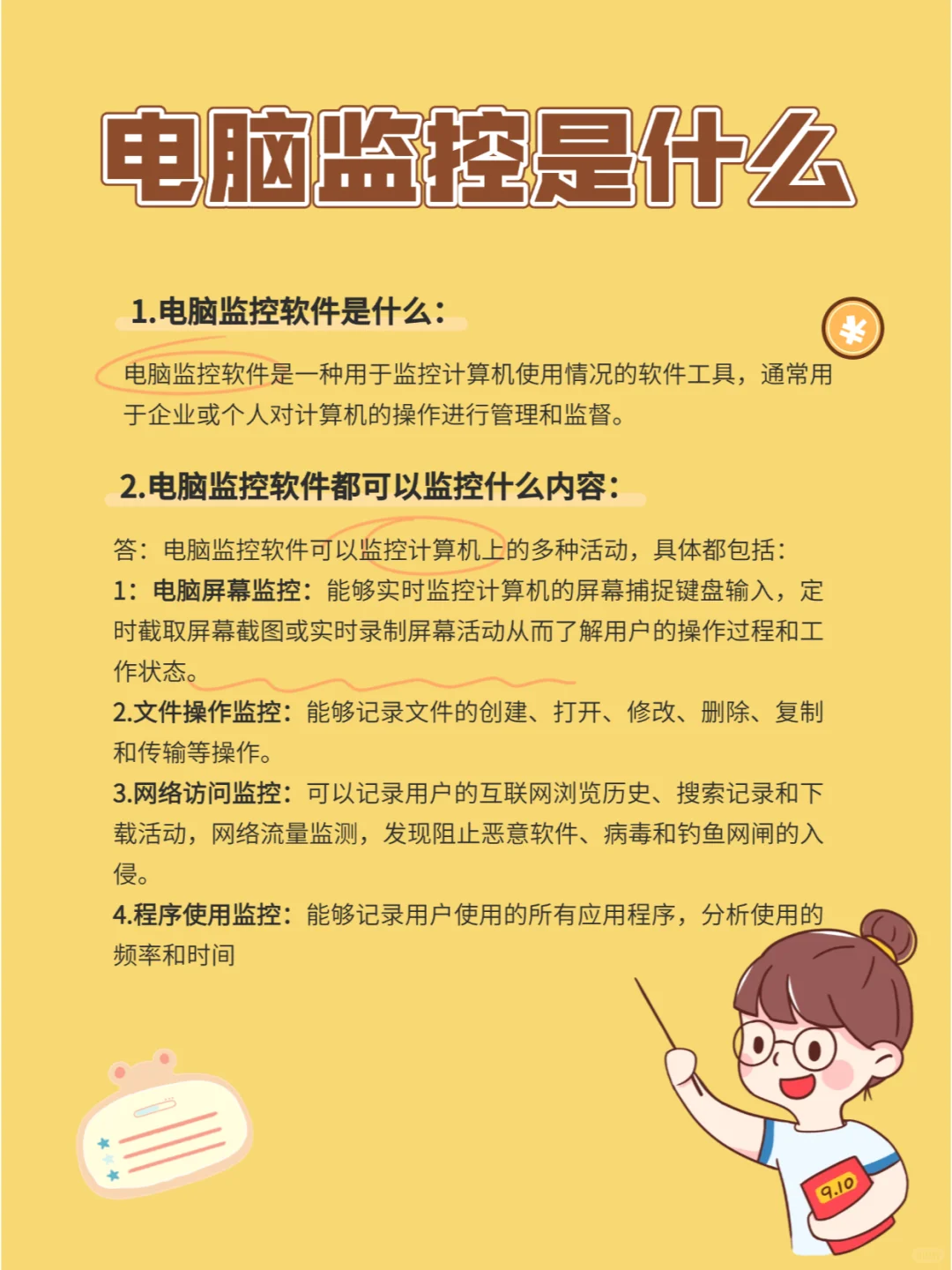 电脑监控是什么

1.电脑监控软件是什么：

电脑监控软件是一种用于监控计算机使用情况的软件工具，通常用于企业或个人对计算机的操作进行管理和监督。

2.电脑监控软件都可以监控什么内容：

答：电脑监控软件可以监控计算机上的多种活动，具体都包括：
1：电脑屏幕监控：能够实时监控计算机的屏幕捕捉键盘输入，定时截取屏幕截图或实时录制屏幕活动从而了解用户的操作过程和工作状态。
2.文件操作监控：能够记录文件的创建、打开、修改、删除、复制和传输等操作。
3.网络访问监控：可以记录用户的互联网浏览历史、搜索记录和下载活动，网络流量监测，发现阻止恶意软件、病毒和钓鱼网闸的入侵。
4.程序使用监控：能够记录用户使用的所有应用程序，分析使用的频率和时间

9.10